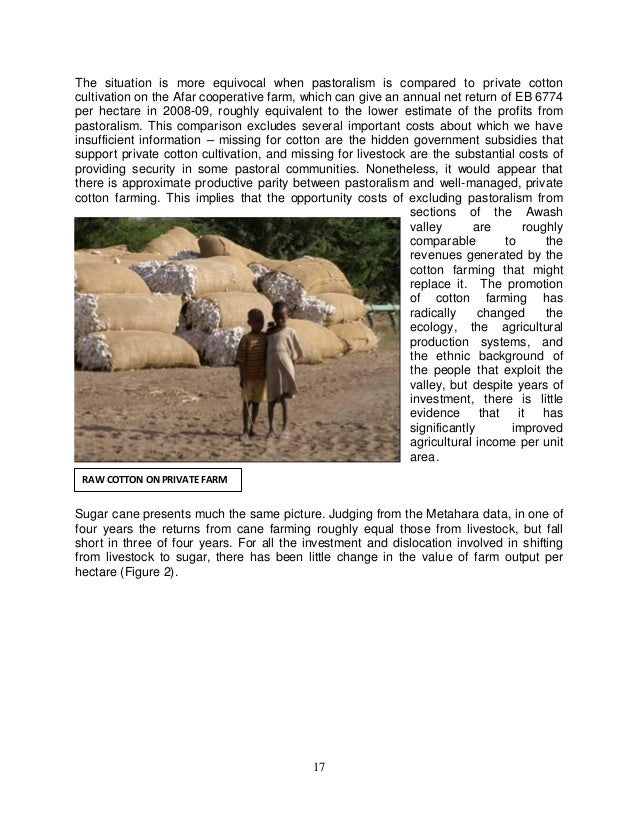 The situation is more equivocal when pastoralism is compared to private cotton cultivation on the Afar cooperative farm, which can give an annual net return of EB 6774 per hectare in 2008-09, roughly equivalent to the lower estimate of the profits from pastoralism. This comparison excludes several important costs about which we have insufficient information – missing for cotton are the hidden government subsidies that support private cotton cultivation, and missing for livestock are the substantial costs of providing security in some pastoral communities. Nonetheless, it would appear that there is approximate productive parity between pastoralism and well-managed, private cotton farming. This implies that the opportunity costs of excluding pastoralism from sections of the Awash valley are roughly comparable to the revenues generated by the cotton farming that might replace it. The promotion of cotton farming has radically changed the ecology, the agricultural production systems, and the ethnic background of the people that exploit the valley, but despite years of investment, there is little evidence that it has significantly improved agricultural income per unit area.

RAW COTTON ON PRIVATE FARM

Sugar cane presents much the same picture. Judging from the Metahara data, in one of four years the returns from cane farming roughly equal those from livestock, but fall short in three of four years. For all the investment and dislocation involved in shifting from livestock to sugar, there has been little change in the value of farm output per hectare (Figure 2).

17